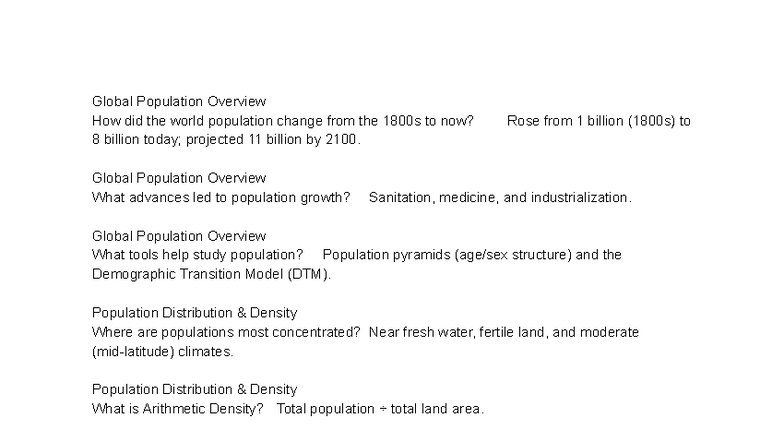 Global Population Overview
How did the world population change from the 1800s to now? Rose from 1 billion (1800s) to 8 billion today; projected 11 billion by 2100.

Global Population Overview
What advances led to population growth? Sanitation, medicine, and industrialization.

Global Population Overview
What tools help study population? Population pyramids (age/sex structure) and the Demographic Transition Model (DTM).

Population Distribution & Density
Where are populations most concentrated? Near fresh water, fertile land, and moderate (mid-latitude) climates.

Population Distribution & Density
What is Arithmetic Density? Total population ÷ total land area.